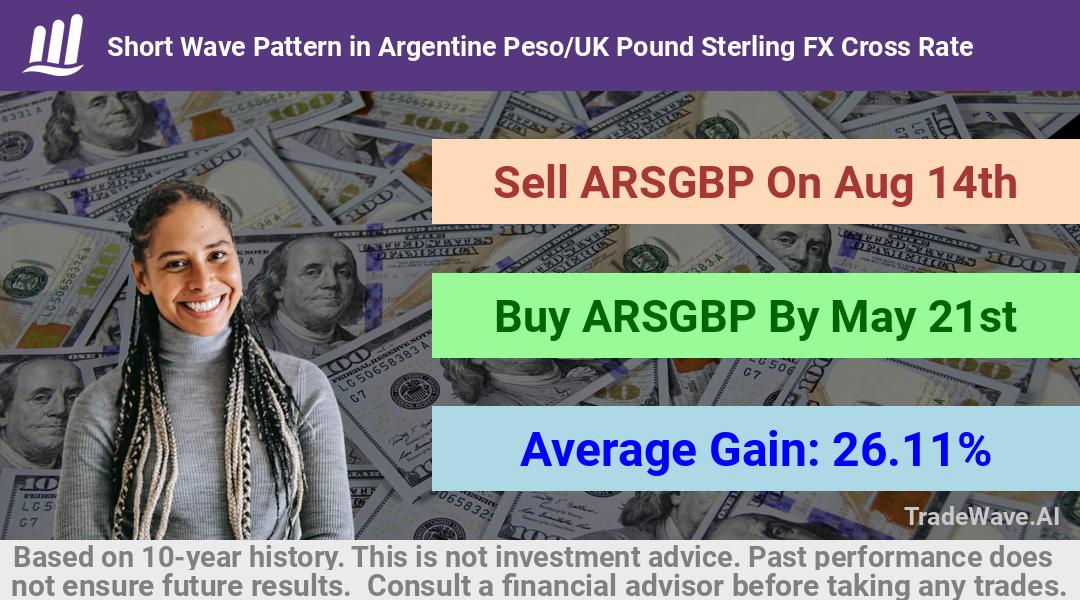 Short Wave Pattern in Argentine Peso/UK Pound Sterling FX Cross Rate

Sell ARSGBP On Aug 14th

Buy ARSGBP By May 21st

Average Gain: 26.11%

TradeWave.AI

Based on 10-year history. This is not investment advice. Past performance does not ensure future results. Consult a financial advisor before taking any trades.